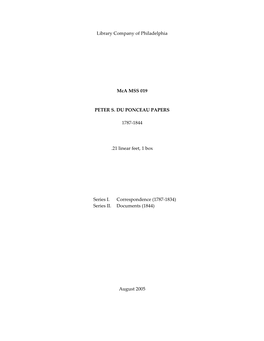 Library Company of Philadelphia

McA MSS 019

PETER S. DU PONCEAU PAPERS

1787-1844

.21 linear feet, 1 box

Series I. Correspondence (1787-1834)
Series II. Documents (1844)

August 2005